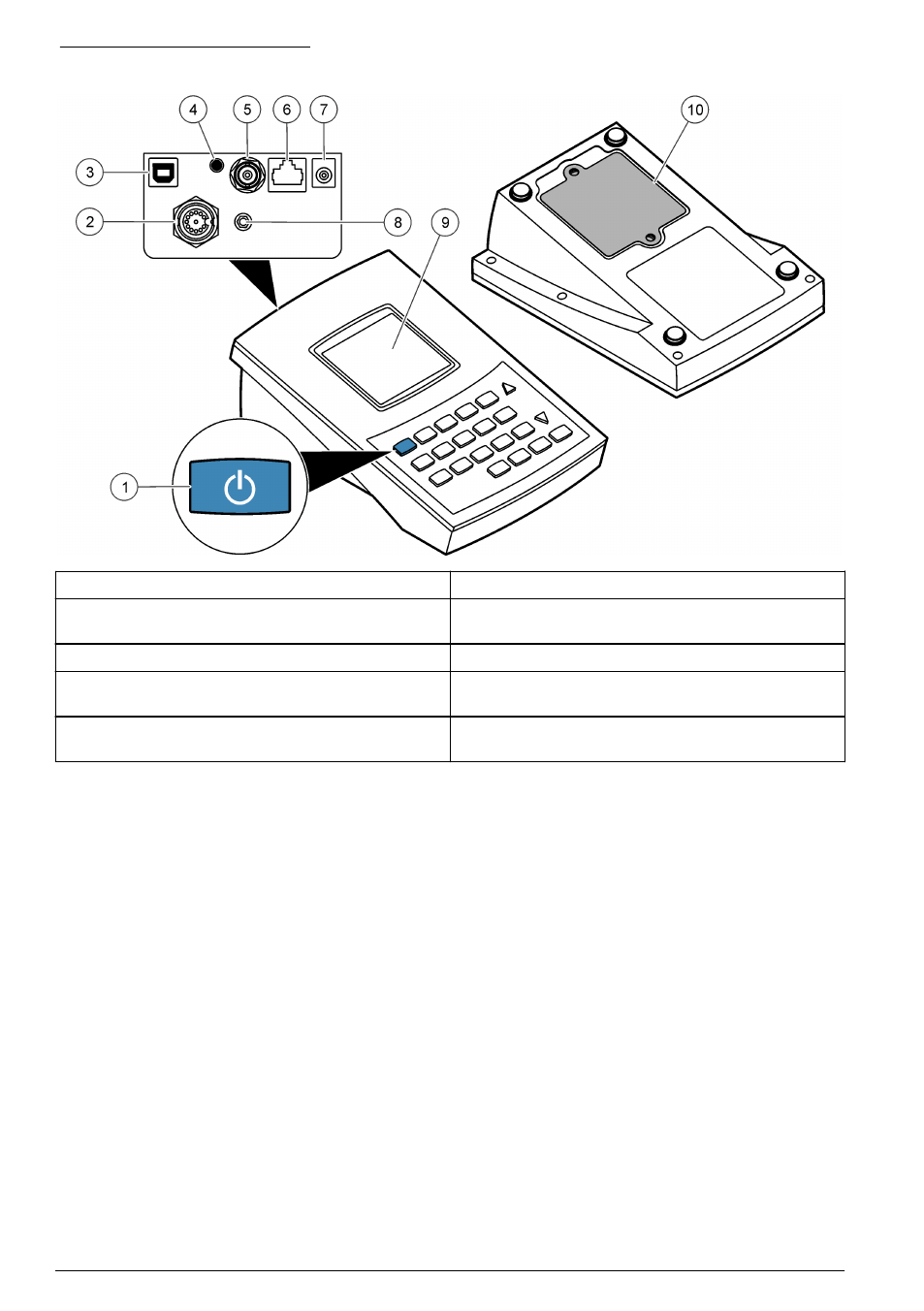 4 5 6 7

3

2

8

9

10

1